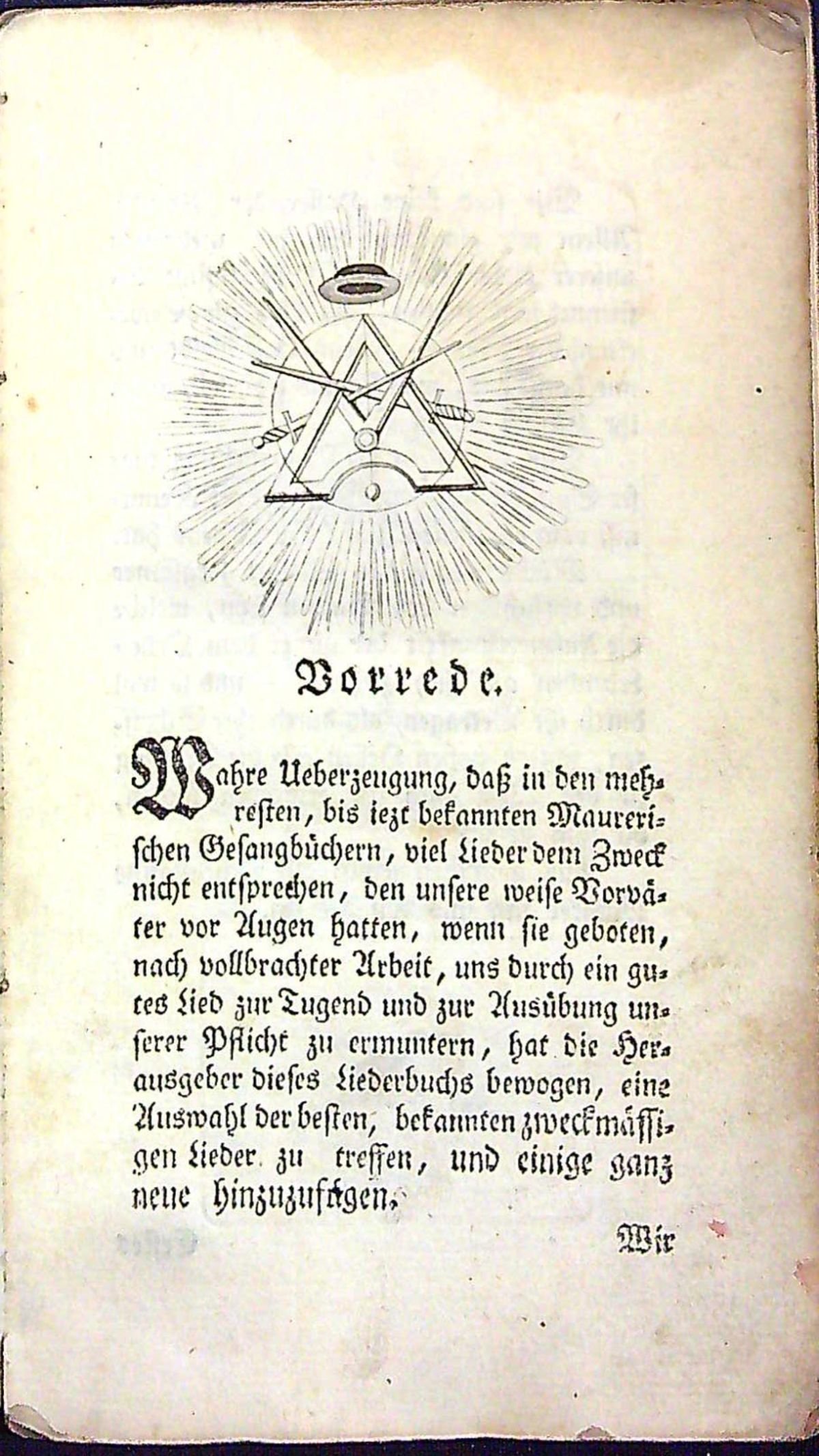 Vorrede.

Wahre Ueberzeugung, daß in den mehresten, bis iezt bekannten Maurerischen Gesangbüchern, viel Lieder dem Zweck nicht entsprechen, den unsere weise Vorväter vor Augen hatten, wenn sie geboten, nach vollbrachter Arbeit, uns durch ein gutes Lied zur Tugend und zur Ausübung unserer Pflicht zu ermuntern, hat die Herausgeber dieses Liederbuchs bewogen, eine Auswahl der besten, bekannten zweckmässigen Lieder zu treffen, und einige ganz neue hinzuzufügen.

Wir